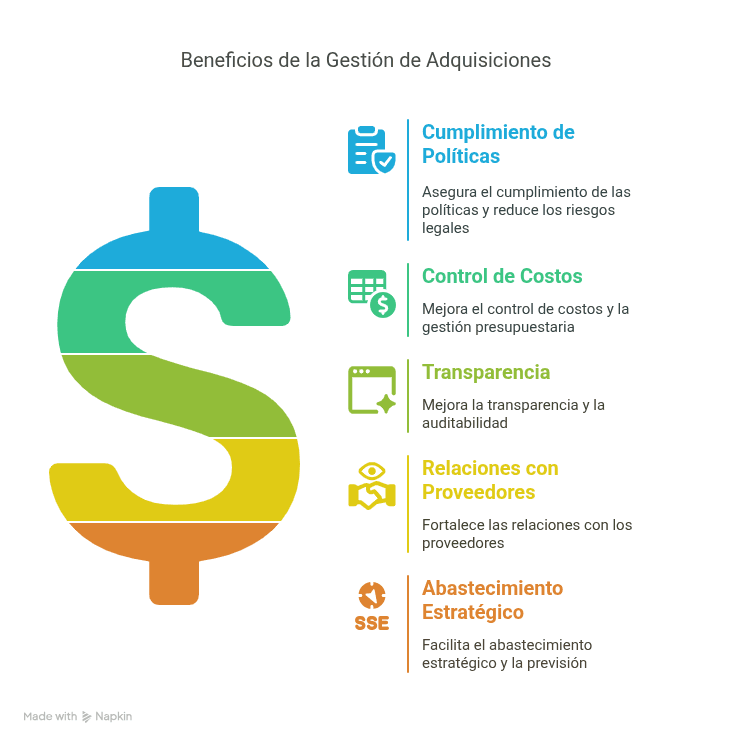 Beneficios de la Gestión de Adquisiciones

Cumplimiento de Políticas

Asegura el cumplimiento de las políticas y reduce los riesgos legales

Control de Costos

Mejora el control de costos y la gestión presupuestaria

Transparencia

Mejora la transparencia y la auditabilidad

Relaciones con Proveedores

Fortalece las relaciones con los proveedores

SSE

Abastecimiento Estratégico

Facilita el abastecimiento estratégico y la previsión

Made with Napkin